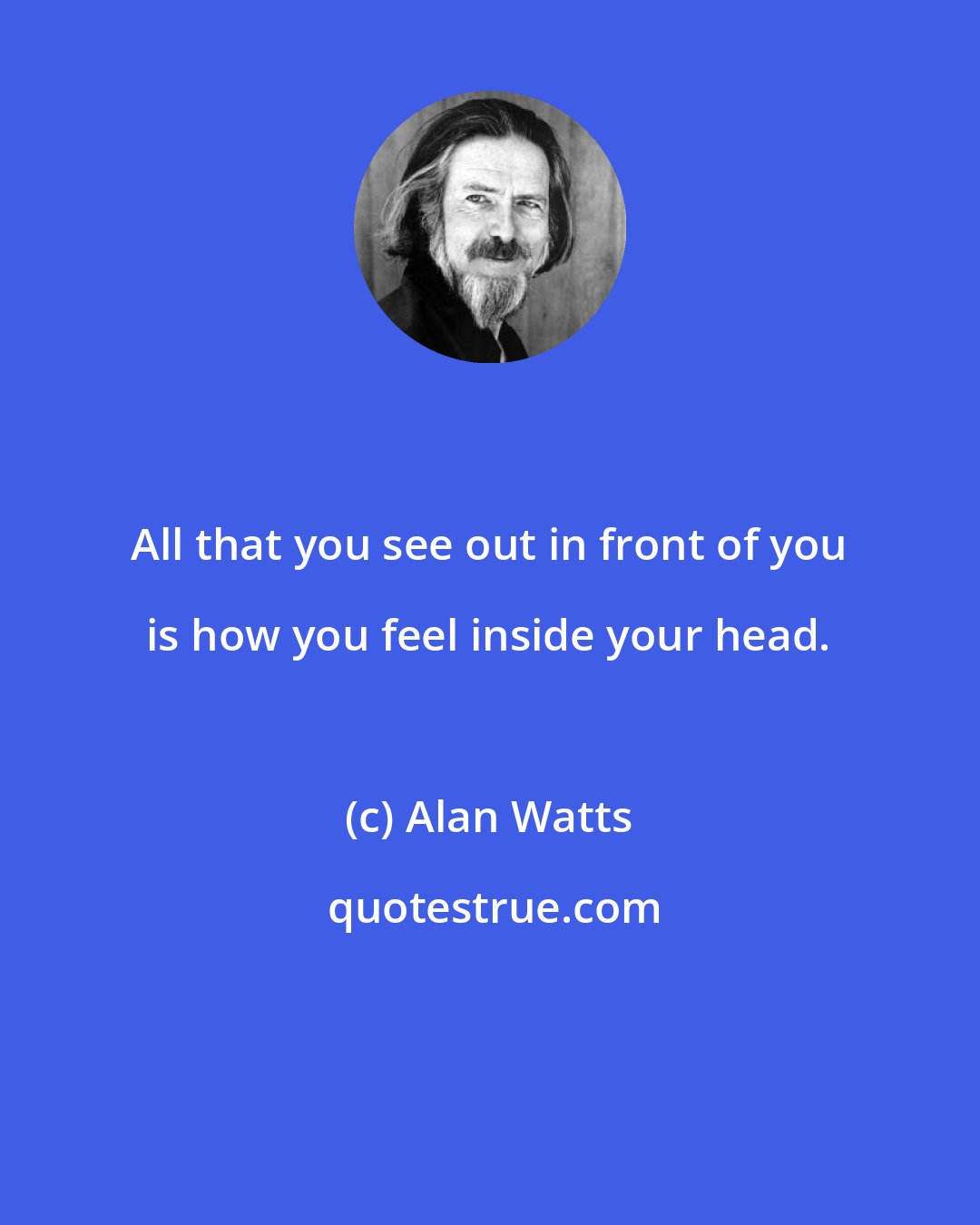 All that you see out in front of you is how you feel inside your head.

(c) Alan Watts

quotestrue.com